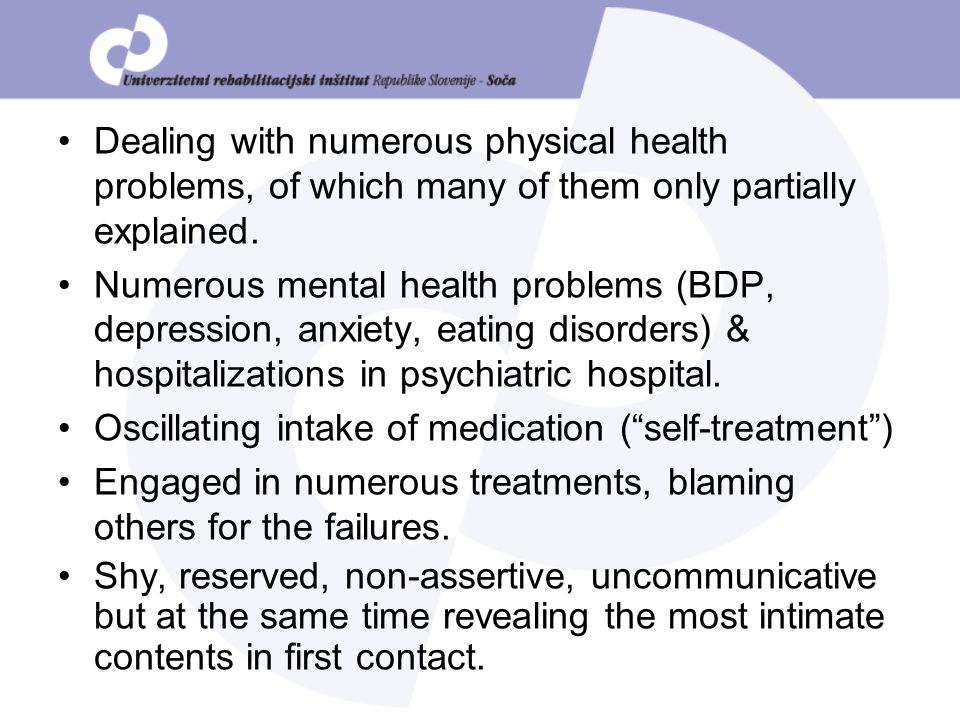 Univerzitetni rehabilitacijski inštitut Republike Slovenije - Soča

• Dealing with numerous physical health problems, of which many of them only partially explained.
• Numerous mental health problems (BDP, depression, anxiety, eating disorders) & hospitalizations in psychiatric hospital.
• Oscillating intake of medication (“self-treatment”)
• Engaged in numerous treatments, blaming others for the failures.
• Shy, reserved, non-assertive, uncommunicative but at the same time revealing the most intimate contents in first contact.